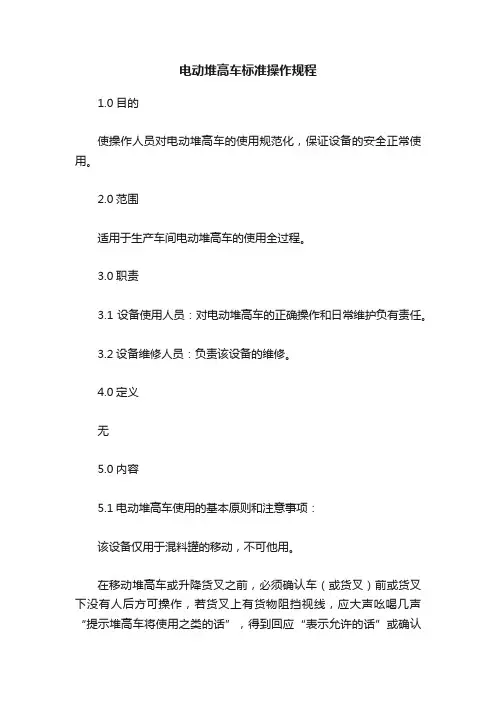 电动堆高车标准操作规程

1.0 目的

使操作人员对电动堆高车的使用规范化，保证设备的安全正常使用。

2.0 范围

适用于生产车间电动堆高车的使用全过程。

3.0 职责

3.1 设备使用人员：对电动堆高车的正确操作和日常维护负有责任。

3.2 设备维修人员：负责该设备的维修。

4.0 定义

无

5.0 内容

5.1 电动堆高车使用的基本原则和注意事项：

该设备仅用于混料罐的移动，不可他用。

在移动堆高车或升降货叉之前，必须确认车（或货叉）前或货叉下没有人后方可操作，若货叉上有货物阻挡视线，应大声吆喝几声“提示堆高车将使用之类的话”，得到回应“表示允许的话”或确认